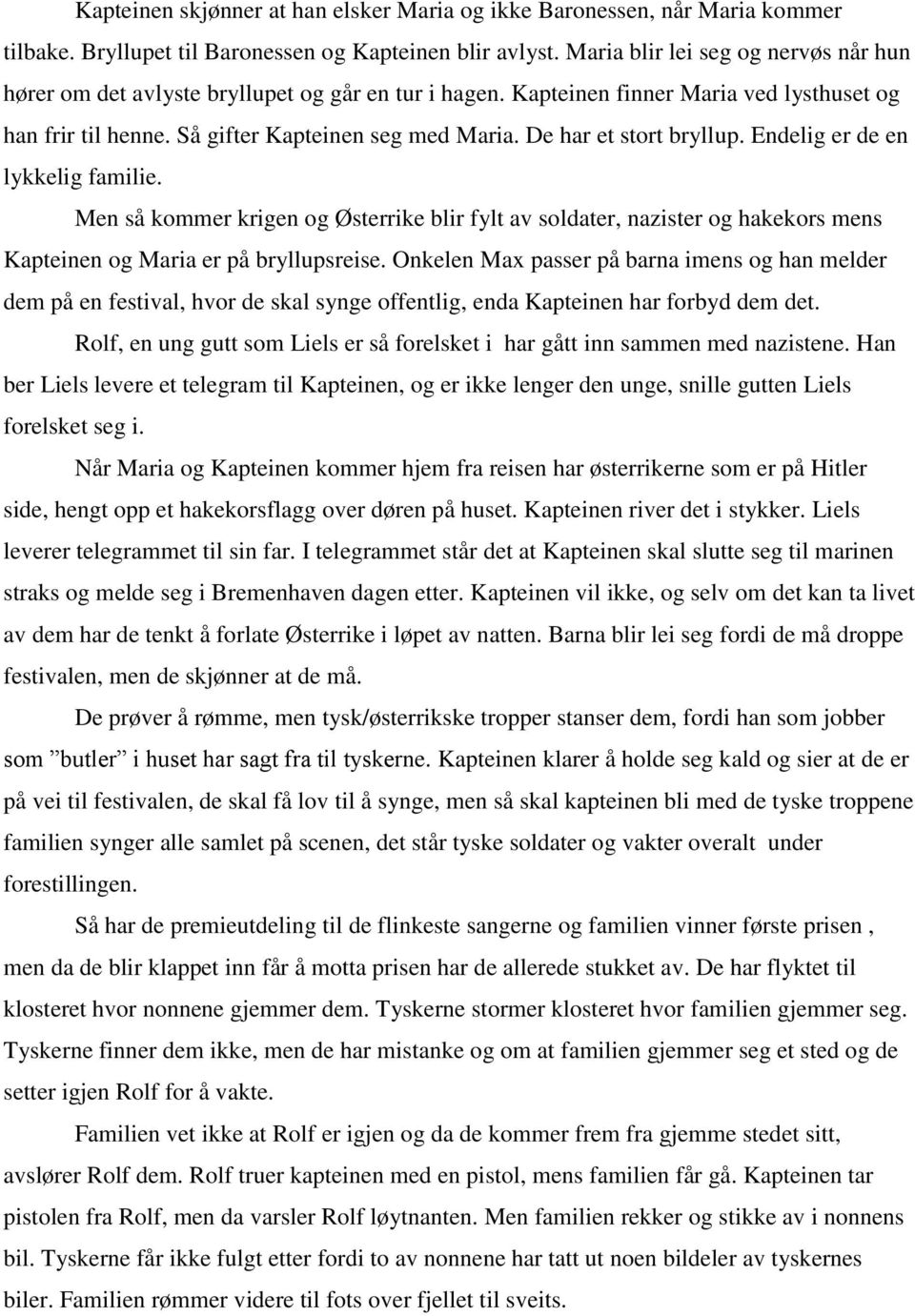 Kapteinen skjønner at han elsker Maria og ikke Baronessen, når Maria kommer tilbake. Bryllupet til Baronessen og Kapteinen blir avlyst. Maria blir lei seg og nervøs når hun hører om det avlyste bryllupet og går en tur i hagen. Kapteinen finner Maria ved lysthuset og han frir til henne. Så gifter Kapteinen seg med Maria. De har et stort bryllup. Endelig er de en lykkelig familie.

Men så kommer krigen og Østerrike blir fylt av soldater, nazister og hakekors mens Kapteinen og Maria er på bryllupsreise. Onkelen Max passer på barna imens og han melder dem på en festival, hvor de skal synge offentlig, enda Kapteinen har forbyd dem det.

Rolf, en ung gutt som Liels er så forelsket i har gått inn sammen med nazistene. Han ber Liels levere et telegram til Kapteinen, og er ikke lenger den unge, snille gutten Liels forelsket seg i.

Når Maria og Kapteinen kommer hjem fra reisen har østerrikerne som er på Hitler side, hengt opp et hakekorsflagg over døren på huset. Kapteinen river det i stykker. Liels leverer telegrammet til sin far. I telegrammet står det at Kapteinen skal slutte seg til marinen straks og melde seg i Bremenhaven dagen etter. Kapteinen vil ikke, og selv om det kan ta livet av dem har de tenkt å forlate Østerrike i løpet av natten. Barna blir lei seg fordi de må droppe festivalen, men de skjønner at de må.

De prøver å rømme, men tysk/østerrikske tropper stanser dem, fordi han som jobber som ”butler” i huset har sagt fra til tyskerne. Kapteinen klarer å holde seg kald og sier at de er på vei til festivalen, de skal få lov til å synge, men så skal kapteinen bli med de tyske troppene familien synger alle samlet på scenen, det står tyske soldater og vakter overalt under forestillingen.

Så har de premieutdeling til de flinkeste sangerne og familien vinner første prisen , men da de blir klappet inn får å motta prisen har de allerede stukket av. De har flyktet til klosteret hvor nonnene gjemmer dem. Tyskerne stormer klosteret hvor familien gjemmer seg. Tyskerne finner dem ikke, men de har mistanke og om at familien gjemmer seg et sted og de setter igjen Rolf for å vakte.

Familien vet ikke at Rolf er igjen og da de kommer frem fra gjemme stedet sitt, avslører Rolf dem. Rolf truer kapteinen med en pistol, mens familien får gå. Kapteinen tar pistolen fra Rolf, men da varsler Rolf løytnanten. Men familien rekker og stikke av i nonnens bil. Tyskerne får ikke fulgt etter fordi to av nonnene har tatt ut noen bildeler av tyskernes biler. Familien rømmer videre til fots over fjellet til sveits.